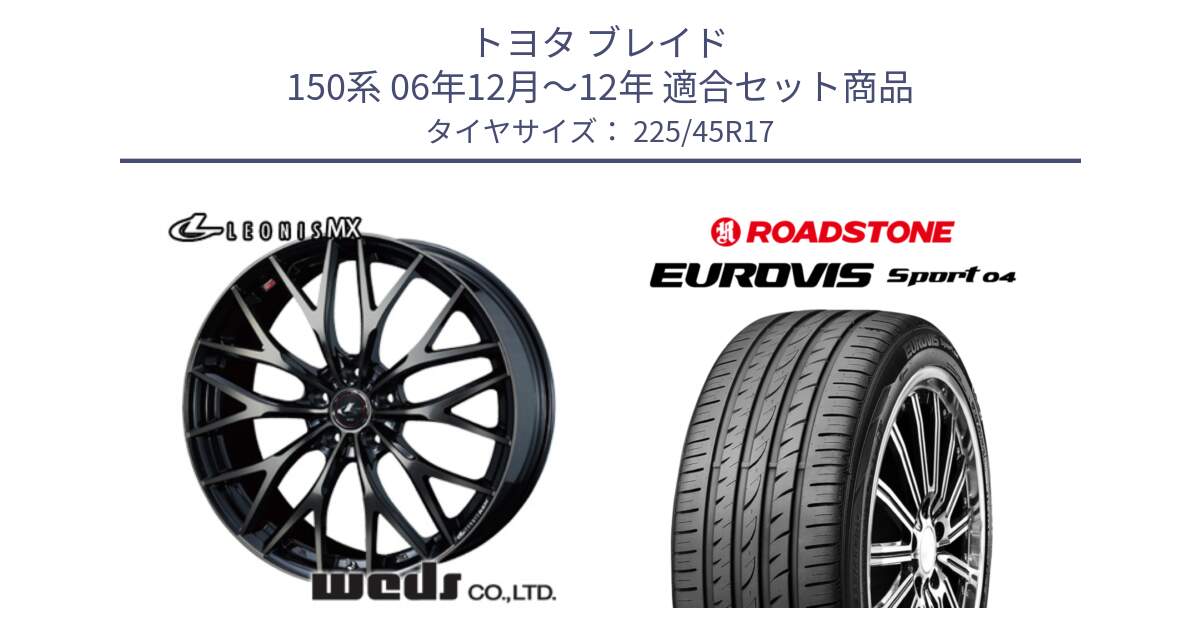 トヨタ ブレイド
150系 06年12月～12年 適合セット商品
タイヤサイズ： 225/45R17

LEONIS MX

weds CO.,LTD.

ROADSTONE

EUROVIS Sport 04